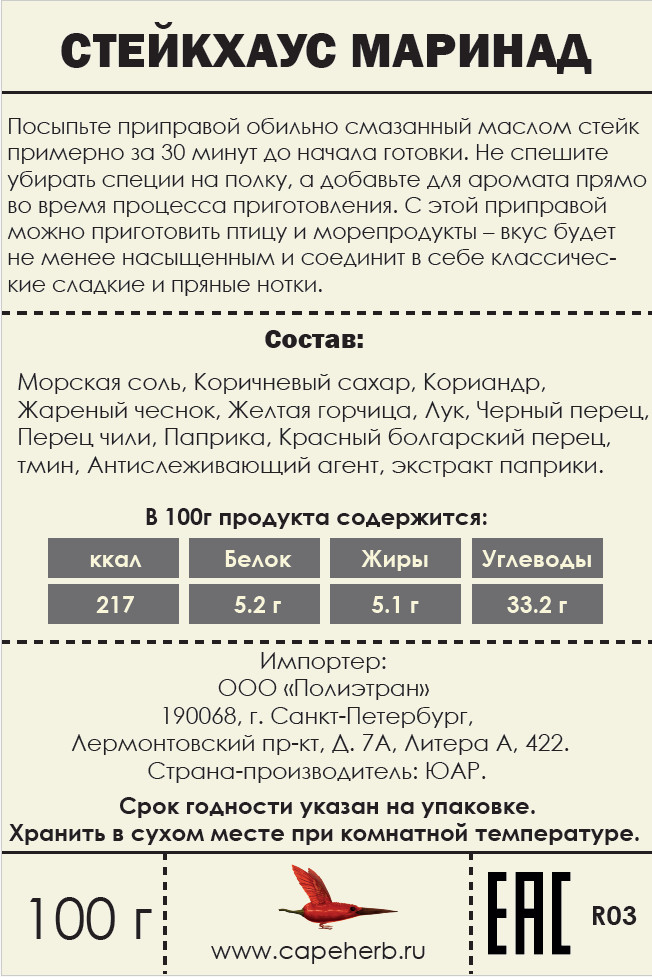 СТЕЙКХАУС МАРИНАД

Посыпьте приправой обильно смазанный маслом стейк примерно за 30 минут до начала готовки. Не спешите убирать специи на полку, а добавьте для аромата прямо во время процесса приготовления. С этой приправой можно приготовить птицу и морепродукты – вкус будет не менее насыщенным и соединит в себе классические сладкие и пряные нотки.

Состав:

Морская соль, Коричневый сахар, Кориандр, Жареный чеснок, Желтая горчица, Лук, Черный перец, Перец чили, Паприка, Красный болгарский перец, тмин, Антислеживающий агент, экстракт паприки.

В 100г продукта содержится:

| ккал | Белок | Жиры | Углеводы |
|---|---|---|---|
| 217 | 5.2 г | 5.1 г | 33.2 г |

Импортер:
ООО «Полиэтран»
190068, г. Санкт-Петербург,
Лермонтовский пр-кт, Д. 7А, Литера А, 422.
Страна-производитель: ЮАР.

Срок годности указан на упаковке.
Хранить в сухом месте при комнатной температуре.

100 г

www.capeherb.ru

EAC

R03